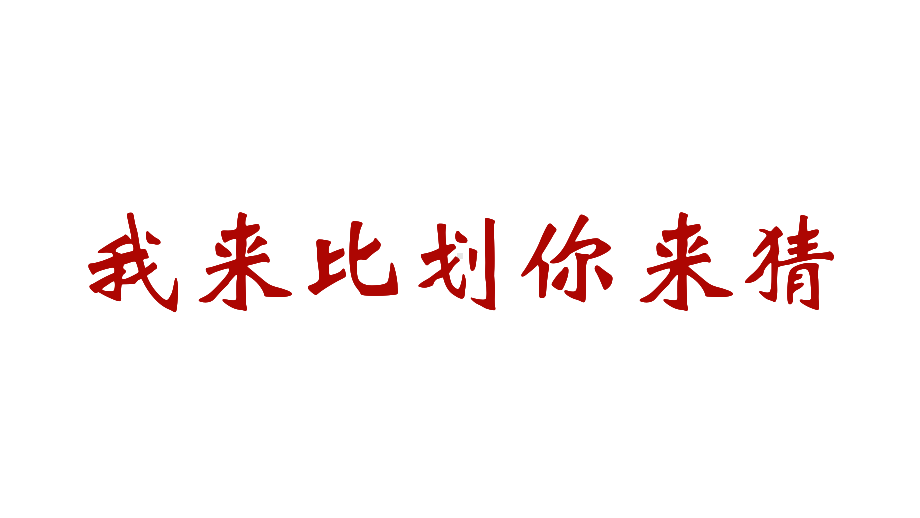 我来比划你来猜